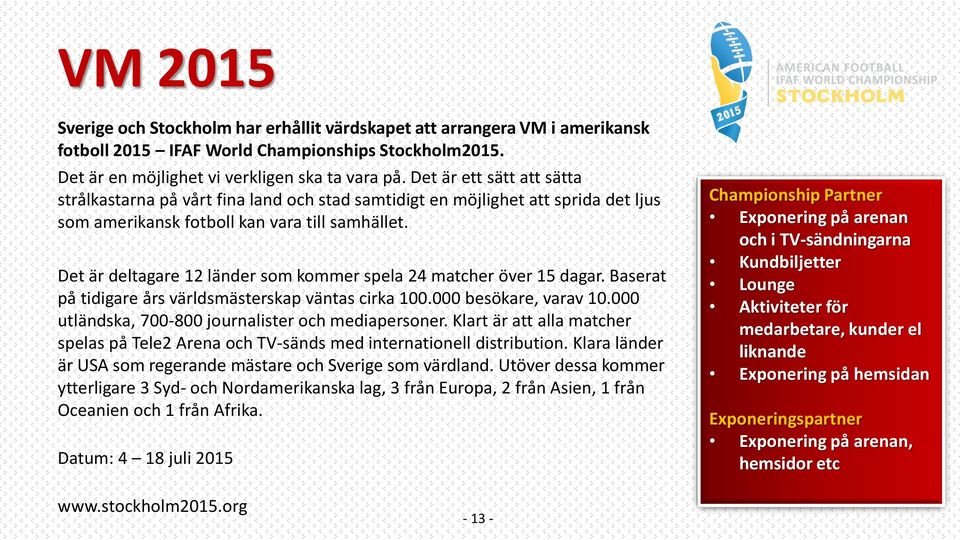 VM 2015

2015

AMERICAN FOOTBALL
IFAF WORLD CHAMPIONSHIP
STOCKHOLM

Sverige och Stockholm har erhållit värdskapet att arrangera VM i amerikansk fotboll 2015 – IFAF World Championships Stockholm2015.

Det är en möjlighet vi verkligen ska ta vara på. Det är ett sätt att sätta strålkastarna på vårt fina land och stad samtidigt en möjlighet att sprida det ljus som amerikansk fotboll kan vara till samhället.

Det är deltagare 12 länder som kommer spela 24 matcher över 15 dagar. Baserat på tidigare års världsmästerskap väntas cirka 100.000 besökare, varav 10.000 utländska, 700-800 journalister och mediapersoner. Klart är att alla matcher spelas på Tele2 Arena och TV-sänds med internationell distribution. Klara länder är USA som regerande mästare och Sverige som värdland. Utöver dessa kommer ytterligare 3 Syd- och Nordamerikanska lag, 3 från Europa, 2 från Asien, 1 från Oceanien och 1 från Afrika.

Datum: 4 – 18 juli 2015

www.stockholm2015.org

Championship Partner
• Exponering på arenan och i TV-sändningarna
• Kundbiljetter
• Lounge
• Aktiviteter för medarbetare, kunder el liknande
• Exponering på hemsidan

Exponeringspartner
• Exponering på arenan, hemsidor etc

- 13 -